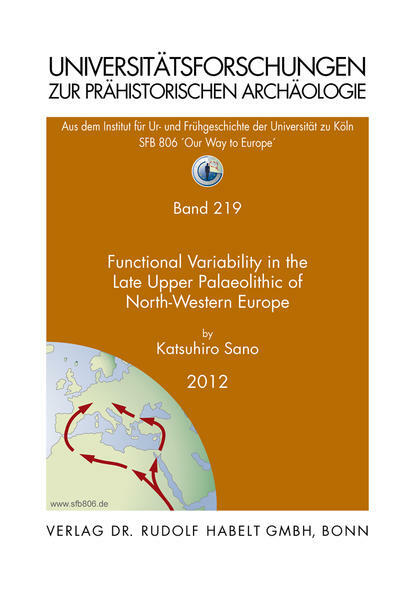 UNIVERSITÄTSFORSCHUNGEN
ZUR PRÄHISTORISCHEN ARCHÄOLOGIE

Aus dem Institut für Ur- und Frühgeschichte der Universität zu Köln
SFB 806 ´Our Way to Europe´

Band 219

Functional Variability in the
Late Upper Palaeolithic of
North-Western Europe

by
Katsuhiro Sano

2012

www.sfb806.de

VERLAG DR. RUDOLF HABELT GMBH, BONN